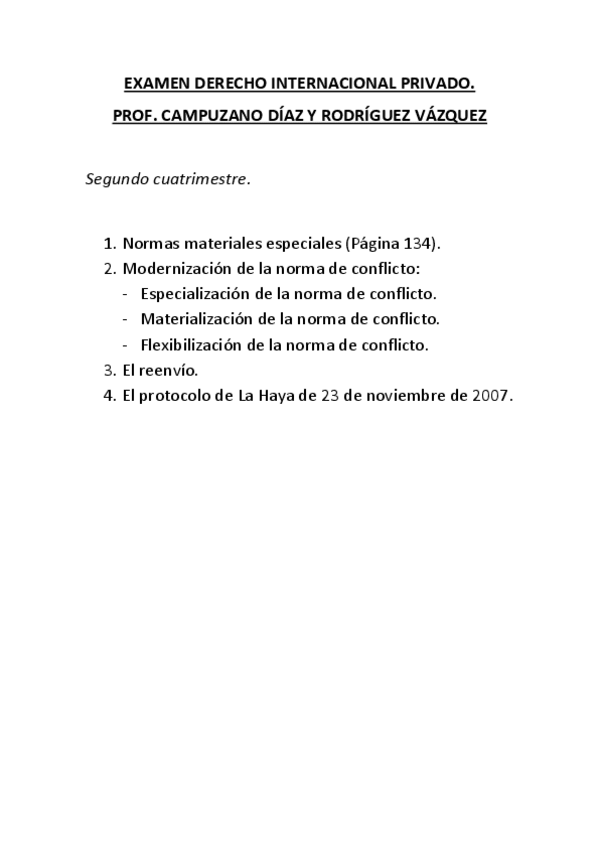 EXAMEN DERECHO INTERNACIONAL PRIVADO.

PROF. CAMPUZANO DÍAZ Y RODRÍGUEZ VÁZQUEZ

Segundo cuatrimestre.

1. Normas materiales especiales (Página 134).
2. Modernización de la norma de conflicto:
- Especialización de la norma de conflicto.
- Materialización de la norma de conflicto.
- Flexibilización de la norma de conflicto.
3. El reenvío.
4. El protocolo de La Haya de 23 de noviembre de 2007.